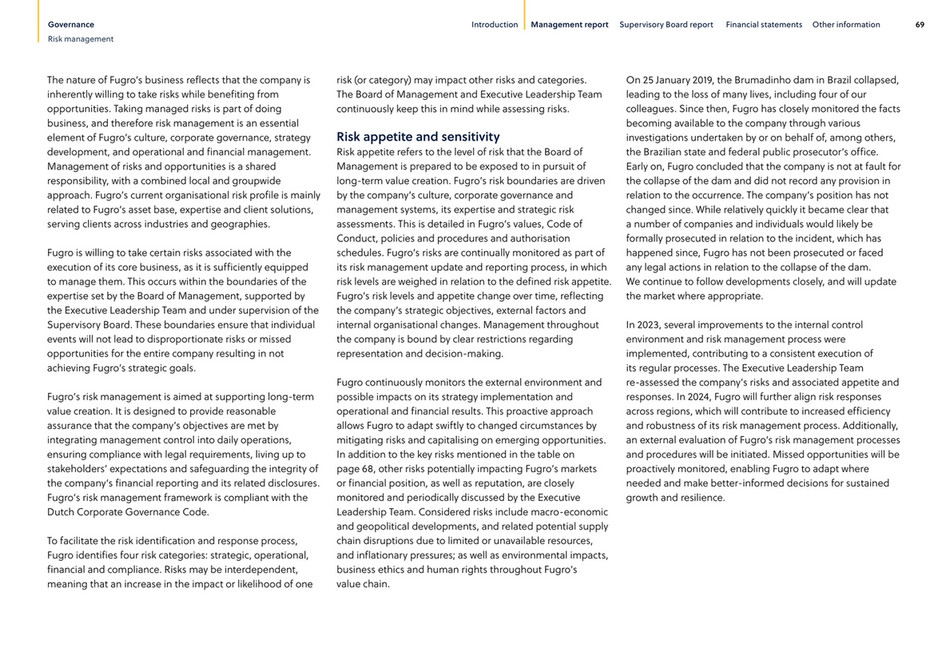 Governance
Risk management

Introduction Management report Supervisory Board report Financial statements Other information 69

The nature of Fugro's business reflects that the company is inherently willing to take risks while benefiting from opportunities. Taking managed risks is part of doing business, and therefore risk management is an essential element of Fugro's culture, corporate governance, strategy development, and operational and financial management. Management of risks and opportunities is a shared responsibility, with a combined local and groupwide approach. Fugro's current organisational risk profile is mainly related to Fugro's asset base, expertise and client solutions, serving clients across industries and geographies.

Fugro is willing to take certain risks associated with the execution of its core business, as it is sufficiently equipped to manage them. This occurs within the boundaries of the expertise set by the Board of Management, supported by the Executive Leadership Team and under supervision of the Supervisory Board. These boundaries ensure that individual events will not lead to disproportionate risks or missed opportunities for the entire company resulting in not achieving Fugro's strategic goals.

Fugro's risk management is aimed at supporting long-term value creation. It is designed to provide reasonable assurance that the company's objectives are met by integrating management control into daily operations, ensuring compliance with legal requirements, living up to stakeholders' expectations and safeguarding the integrity of the company's financial reporting and its related disclosures. Fugro's risk management framework is compliant with the Dutch Corporate Governance Code.

To facilitate the risk identification and response process, Fugro identifies four risk categories: strategic, operational, financial and compliance. Risks may be interdependent, meaning that an increase in the impact or likelihood of one risk (or category) may impact other risks and categories. The Board of Management and Executive Leadership Team continuously keep this in mind while assessing risks.

Risk appetite and sensitivity
Risk appetite refers to the level of risk that the Board of Management is prepared to be exposed to in pursuit of long-term value creation. Fugro's risk boundaries are driven by the company's culture, corporate governance and management systems, its expertise and strategic risk assessments. This is detailed in Fugro's values, Code of Conduct, policies and procedures and authorisation schedules. Fugro's risks are continually monitored as part of its risk management update and reporting process, in which risk levels are weighed in relation to the defined risk appetite. Fugro's risk levels and appetite change over time, reflecting the company's strategic objectives, external factors and internal organisational changes. Management throughout the company is bound by clear restrictions regarding representation and decision-making.

Fugro continuously monitors the external environment and possible impacts on its strategy implementation and operational and financial results. This proactive approach allows Fugro to adapt swiftly to changed circumstances by mitigating risks and capitalising on emerging opportunities. In addition to the key risks mentioned in the table on page 68, other risks potentially impacting Fugro's markets or financial position, as well as reputation, are closely monitored and periodically discussed by the Executive Leadership Team. Considered risks include macro-economic and geopolitical developments, and related potential supply chain disruptions due to limited or unavailable resources, and inflationary pressures; as well as environmental impacts, business ethics and human rights throughout Fugro's value chain.

On 25 January 2019, the Brumadinho dam in Brazil collapsed, leading to the loss of many lives, including four of our colleagues. Since then, Fugro has closely monitored the facts becoming available to the company through various investigations undertaken by or on behalf of, among others, the Brazilian state and federal public prosecutor's office. Early on, Fugro concluded that the company is not at fault for the collapse of the dam and did not record any provision in relation to the occurrence. The company's position has not changed since. While relatively quickly it became clear that a number of companies and individuals would likely be formally prosecuted in relation to the incident, which has happened since, Fugro has not been prosecuted or faced any legal actions in relation to the collapse of the dam. We continue to follow developments closely, and will update the market where appropriate.

In 2023, several improvements to the internal control environment and risk management process were implemented, contributing to a consistent execution of its regular processes. The Executive Leadership Team re-assessed the company's risks and associated appetite and responses. In 2024, Fugro will further align risk responses across regions, which will contribute to increased efficiency and robustness of its risk management process. Additionally, an external evaluation of Fugro's risk management processes and procedures will be initiated. Missed opportunities will be proactively monitored, enabling Fugro to adapt where needed and make better-informed decisions for sustained growth and resilience.